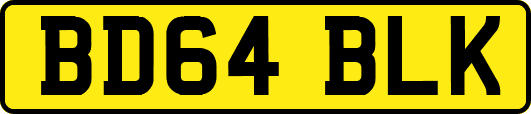 BD64 BLK